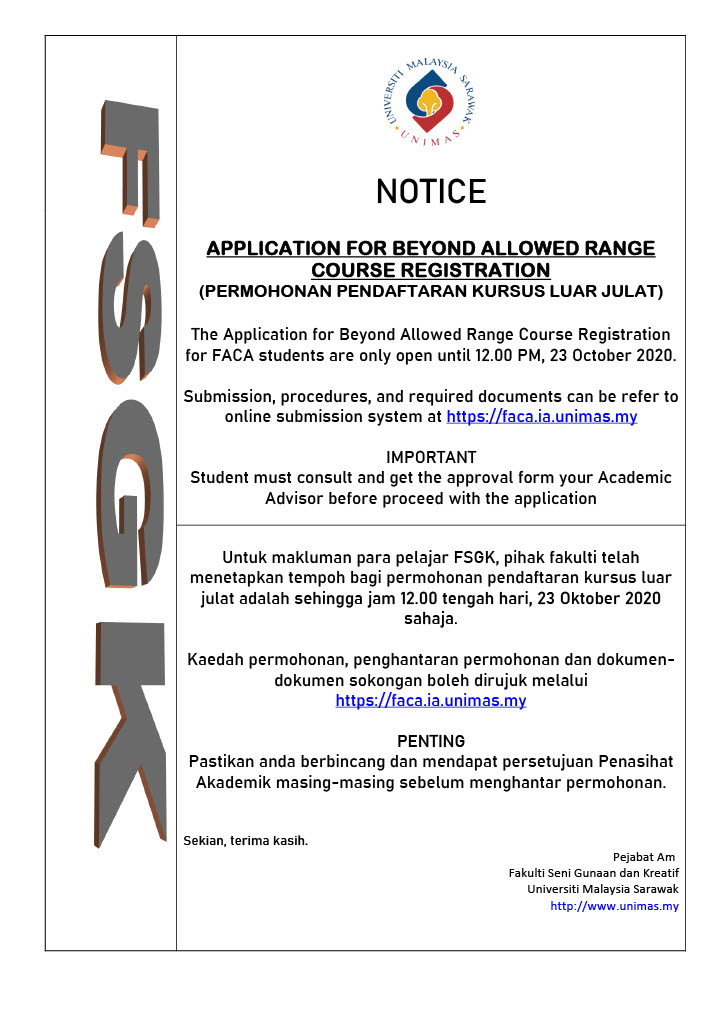 FSGK

UNIVERSITI MALAYSIA SARAWAK
UNIMAS

NOTICE

APPLICATION FOR BEYOND ALLOWED RANGE COURSE REGISTRATION
(PERMOHONAN PENDAFTARAN KURSUS LUAR JULAT)

The Application for Beyond Allowed Range Course Registration for FACA students are only open until 12.00 PM, 23 October 2020.

Submission, procedures, and required documents can be refer to online submission system at https://faca.ia.unimas.my

IMPORTANT
Student must consult and get the approval form your Academic Advisor before proceed with the application

Untuk makluman para pelajar FSGK, pihak fakulti telah menetapkan tempoh bagi permohonan pendaftaran kursus luar julat adalah sehingga jam 12.00 tengah hari, 23 Oktober 2020 sahaja.

Kaedah permohonan, penghantaran permohonan dan dokumen-dokumen sokongan boleh dirujuk melalui https://faca.ia.unimas.my

PENTING
Pastikan anda berbincang dan mendapat persetujuan Penasihat Akademik masing-masing sebelum menghantar permohonan.

Sekian, terima kasih.

Pejabat Am
Fakulti Seni Gunaan dan Kreatif
Universiti Malaysia Sarawak
http://www.unimas.my